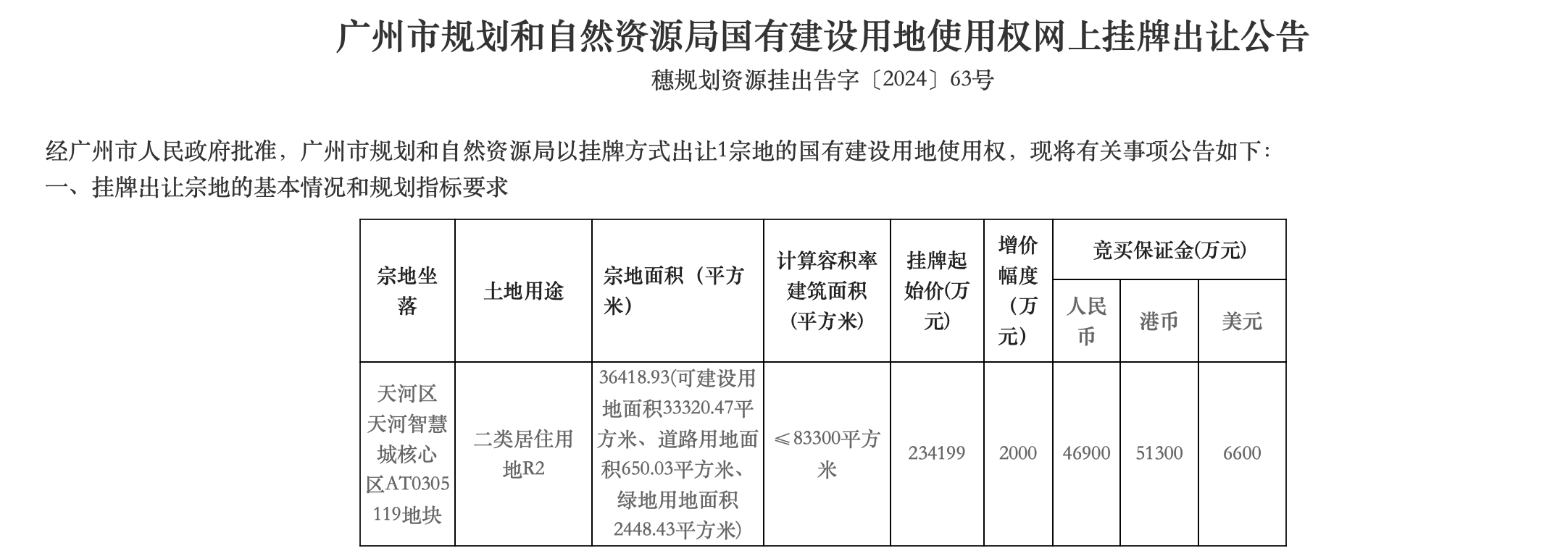 广州市规划和自然资源局国有建设用地使用权网上挂牌出让公告

穗规划资源挂出告字〔2024〕63号

经广州市人民政府批准，广州市规划和自然资源局以挂牌方式出让1宗地的国有建设用地使用权，现将有关事项公告如下：

一、挂牌出让宗地的基本情况和规划指标要求

| 宗地坐落 | 土地用途 | 宗地面积（平方米） | 计算容积率建筑面积（平方米） | 挂牌起始价(万元) | 增价幅度（万元） | 竞买保证金(万元) 人民币 | 竞买保证金(万元) 港币 | 竞买保证金(万元) 美元 |
|---|---|---|---|---|---|---|---|---|
| 天河区天河智慧城核心区AT0305119地块 | 二类居住用地R2 | 36418.93(可建设用地面积33320.47平方米、道路用地面积650.03平方米、绿地用地面积2448.43平方米) | ≤83300平方米 | 234199 | 2000 | 46900 | 51300 | 6600 |